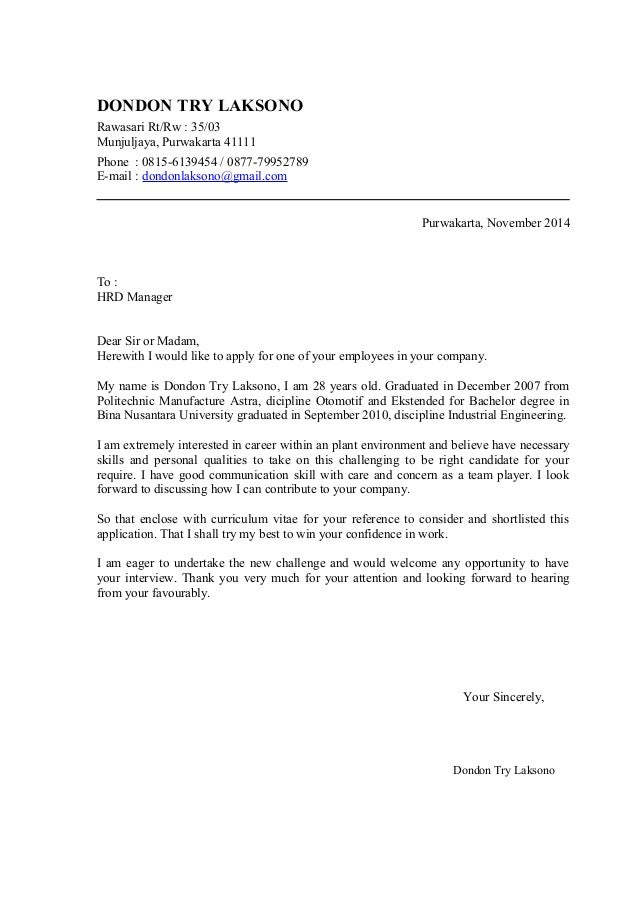 DONDON TRY LAKSONO
Rawasari Rt/Rw : 35/03
Munjuljaya, Purwakarta 41111
Phone : 0815-6139454 / 0877-79952789
E-mail : dondonlaksono@gmail.com

Purwakarta, November 2014

To :
HRD Manager

Dear Sir or Madam,
Herewith I would like to apply for one of your employees in your company.

My name is Dondon Try Laksono, I am 28 years old. Graduated in December 2007 from Politechnic Manufacture Astra, dicipline Otomotif and Ekstended for Bachelor degree in Bina Nusantara University graduated in September 2010, discipline Industrial Engineering.

I am extremely interested in career within an plant environment and believe have necessary skills and personal qualities to take on this challenging to be right candidate for your require. I have good communication skill with care and concern as a team player. I look forward to discussing how I can contribute to your company.

So that enclose with curriculum vitae for your reference to consider and shortlisted this application. That I shall try my best to win your confidence in work.

I am eager to undertake the new challenge and would welcome any opportunity to have your interview. Thank you very much for your attention and looking forward to hearing from your favourably.

Your Sincerely,

Dondon Try Laksono